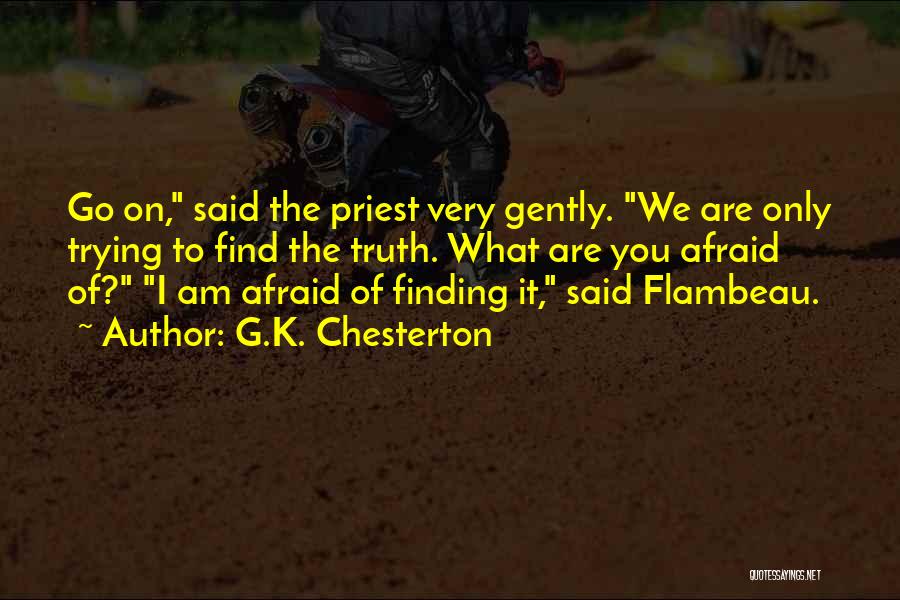 Go on," said the priest very gently. "We are only trying to find the truth. What are you afraid of?" "I am afraid of finding it," said Flambeau.
~ Author: G.K. Chesterton

QUOTESSAYINGS.NET